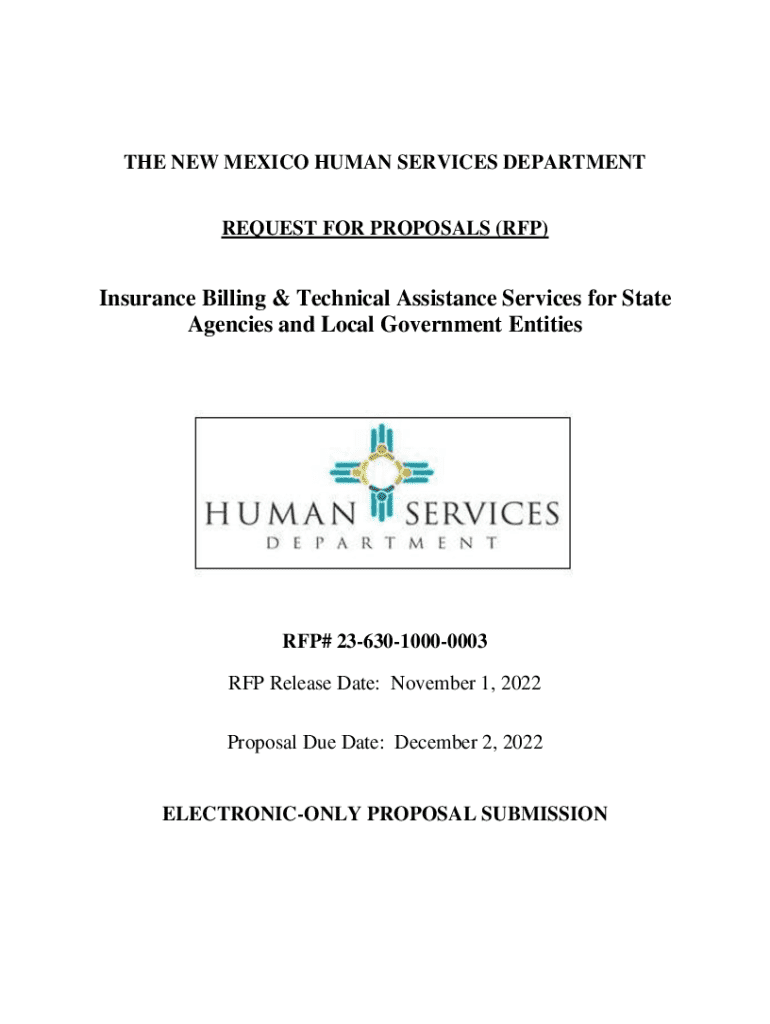 THE NEW MEXICO HUMAN SERVICES DEPARTMENT

REQUEST FOR PROPOSALS (RFP)

Insurance Billing & Technical Assistance Services for State Agencies and Local Government Entities

HUMAN SERVICES
DEPARTMENT

RFP# 23-630-1000-0003

RFP Release Date: November 1, 2022

Proposal Due Date: December 2, 2022

ELECTRONIC-ONLY PROPOSAL SUBMISSION